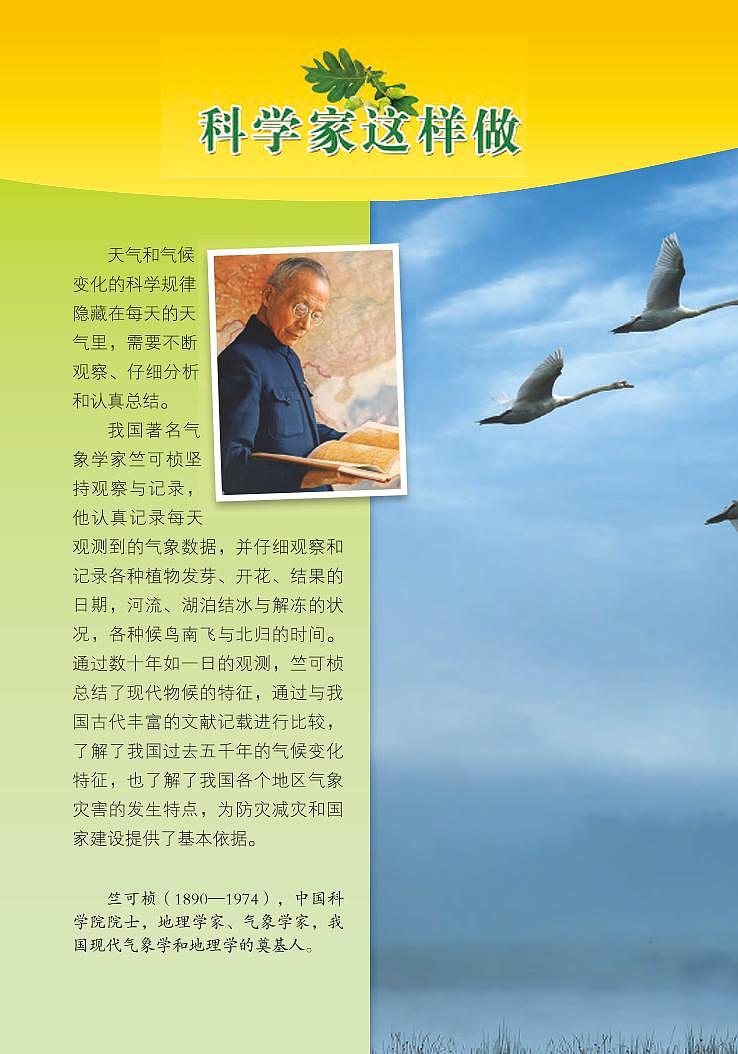 科学家这样做

天气和气候变化的科学规律隐藏在每天的天气里，需要不断观察、仔细分析和认真总结。

我国著名气象学家竺可桢坚持观察与记录，他认真记录每天观测到的气象数据，并仔细观察和记录各种植物发芽、开花、结果的日期，河流、湖泊结冰与解冻的状况，各种候鸟南飞与北归的时间。通过数十年如一日的观测，竺可桢总结了现代物候的特征，通过与我国古代丰富的文献记载进行比较，了解了我国过去五千年的气候变化特征，也了解了我国各个地区气象灾害的发生特点，为防灾减灾和国家建设提供了基本依据。

竺可桢（1890—1974），中国科学院院士，地理学家、气象学家，我国现代气象学和地理学的奠基人。